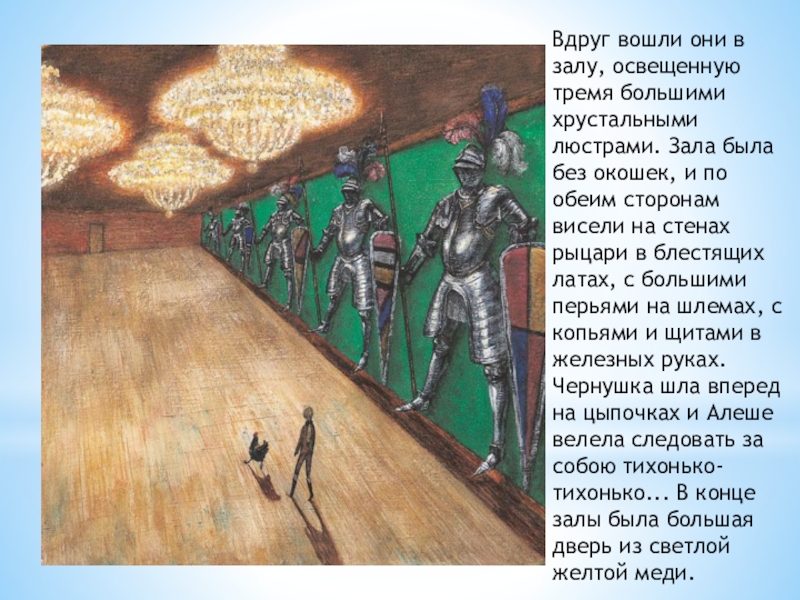 Вдруг вошли они в залу, освещенную тремя большими хрустальными люстрами. Зала была без окошек, и по обеим сторонам висели на стенах рыцари в блестящих латах, с большими перьями на шлемах, с копьями и щитами в железных руках. Чернушка шла вперед на цыпочках и Алеше велела следовать за собою тихонько-тихонько... В конце залы была большая дверь из светлой желтой меди.